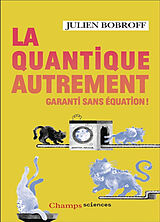 JULIEN BOBROFF

LA QUANTIQUE AUTREMENT

GARANTI SANS ÉQUATION !

Champs sciences